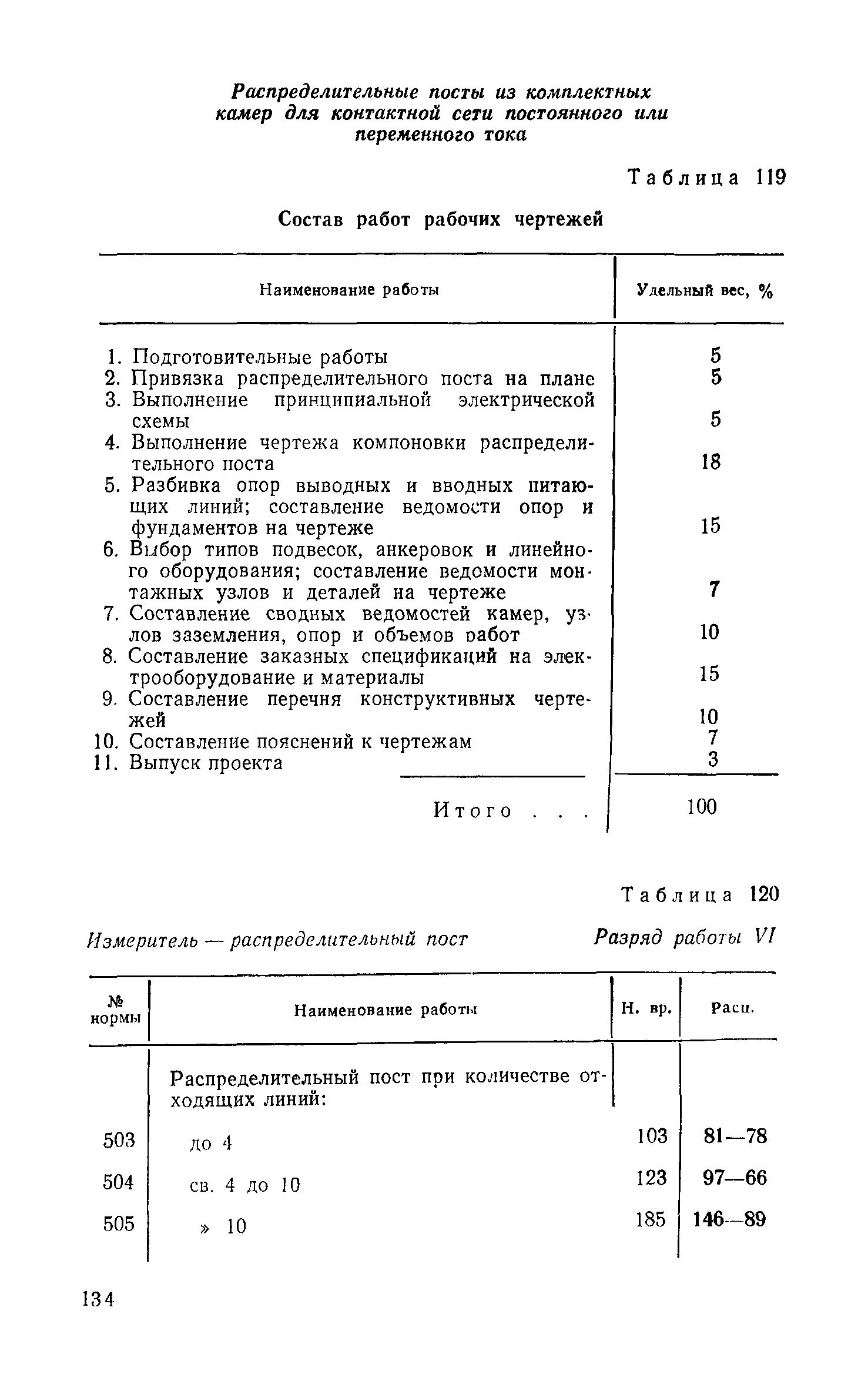 Распределительные посты из комплектных камер для контактной сети постоянного или переменного тока

Таблица 119

Состав работ рабочих чертежей

| Наименование работы | Удельный вес, % |
|---|---|
| 1. Подготовительные работы | 5 |
| 2. Привязка распределительного поста на плане | 5 |
| 3. Выполнение принципиальной электрической схемы | 5 |
| 4. Выполнение чертежа компоновки распределительного поста | 18 |
| 5. Разбивка опор выводных и вводных питающих линий; составление ведомости опор и фундаментов на чертеже | 15 |
| 6. Выбор типов подвесок, анкеровок и линейного оборудования; составление ведомости монтажных узлов и деталей на чертеже | 7 |
| 7. Составление сводных ведомостей камер, узлов заземления, опор и объемов работ | 10 |
| 8. Составление заказных спецификаций на электрооборудование и материалы | 15 |
| 9. Составление перечня конструктивных чертежей | 10 |
| 10. Составление пояснений к чертежам | 7 |
| 11. Выпуск проекта | 3 |
| Итого . . . | 100 |

Таблица 120

Измеритель — распределительный пост

Разряд работы VI

| № нормы | Наименование работы | Н. вр. | Расц. |
|---|---|---|---|
| | Распределительный пост при количестве отходящих линий: | | |
| 503 | до 4 | 103 | 81—78 |
| 504 | св. 4 до 10 | 123 | 97—66 |
| 505 | » 10 | 185 | 146—89 |

134